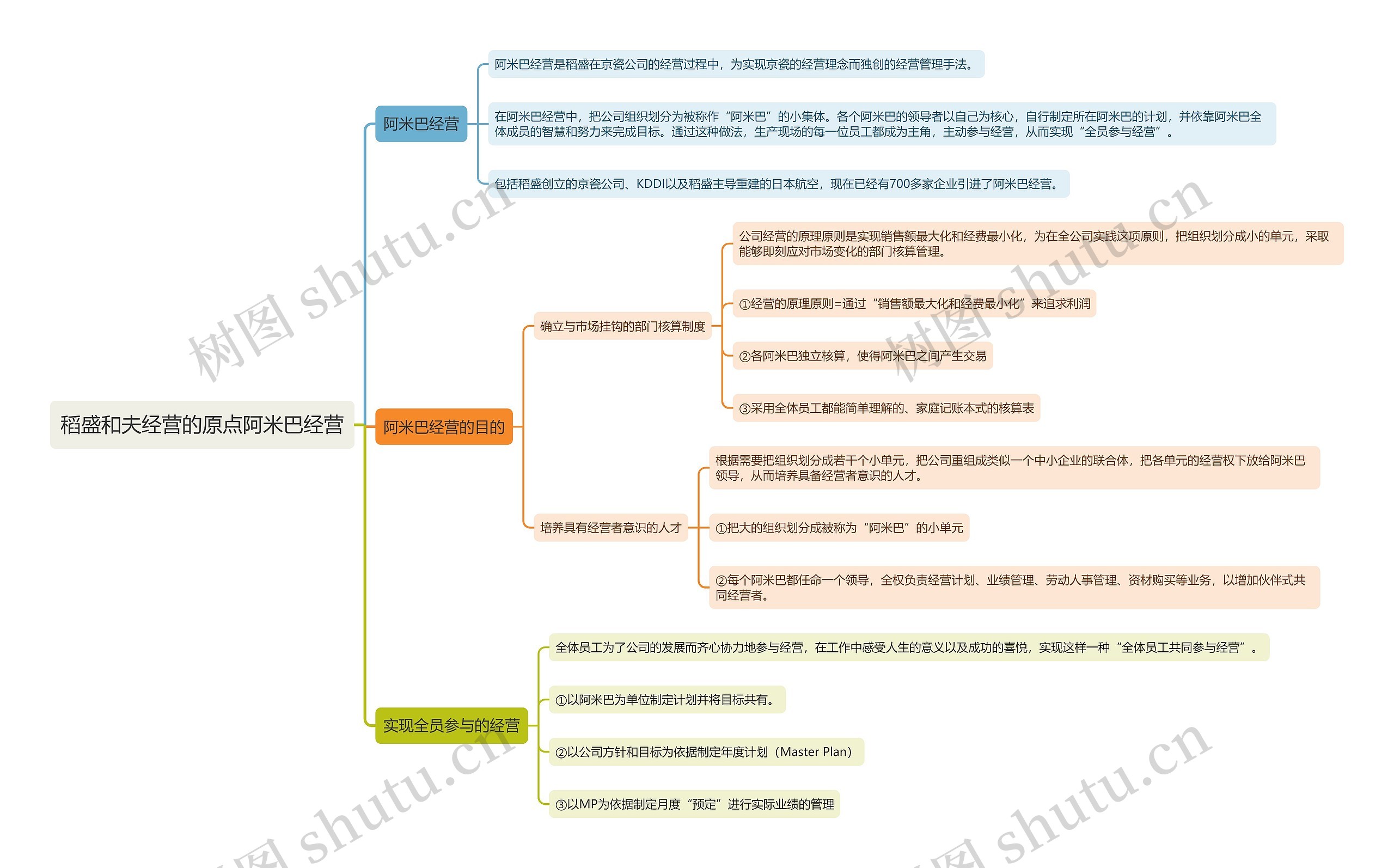 稻盛和夫经营的原点阿米巴经营

阿米巴经营

阿米巴经营是稻盛在京瓷公司的经营过程中，为实现京瓷的经营理念而独创的经营管理手法。

在阿米巴经营中，把公司组织划分为被称作“阿米巴”的小集体。各个阿米巴的领导者以自己为核心，自行制定所在阿米巴的计划，并依靠阿米巴全体成员的智慧和努力来完成目标。通过这种做法，生产现场的每一位员工都成为主角，主动参与经营，从而实现“全员参与经营”。

包括稻盛创立的京瓷公司、KDDI以及稻盛主导重建的日本航空，现在已经有700多家企业引进了阿米巴经营。

阿米巴经营的目的

确立与市场挂钩的部门核算制度

公司经营的原理原则是实现销售额最大化和经费最小化，为在全公司实践这项原则，把组织划分成小的单元，采取能够即刻应对市场变化的部门核算管理。

①经营的原理原则=通过“销售额最大化和经费最小化”来追求利润

②各阿米巴独立核算，使得阿米巴之间产生交易

③采用全体员工都能简单理解的、家庭记账本式的核算表

培养具有经营者意识的人才

根据需要把组织划分成若干个小单元，把公司重组成类似一个中小企业的联合体，把各单元的经营权下放给阿米巴领导，从而培养具备经营者意识的人才。

①把大的组织划分成被称为“阿米巴”的小单元

②每个阿米巴都任命一个领导，全权负责经营计划、业绩管理、劳动人事管理、资材购买等业务，以增加伙伴式共同经营者。

实现全员参与的经营

全体员工为了公司的发展而齐心协力地参与经营，在工作中感受人生的意义以及成功的喜悦，实现这样一种“全体员工共同参与经营”。

①以阿米巴为单位制定计划并将目标共有。

②以公司方针和目标为依据制定年度计划（Master Plan）

③以MP为依据制定月度“预定”进行实际业绩的管理

树图 shutu.cn
树图 shutu.cn
树图 shutu.cn
树图 shutu.cn